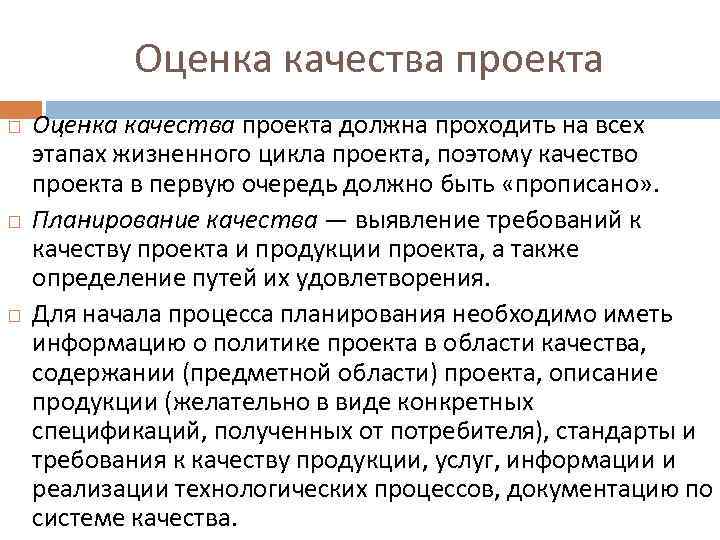 Оценка качества проекта

Оценка качества проекта должна проходить на всех этапах жизненного цикла проекта, поэтому качество проекта в первую очередь должно быть «прописано».

Планирование качества — выявление требований к качеству проекта и продукции проекта, а также определение путей их удовлетворения.

Для начала процесса планирования необходимо иметь информацию о политике проекта в области качества, содержании (предметной области) проекта, описание продукции (желательно в виде конкретных спецификаций, полученных от потребителя), стандарты и требования к качеству продукции, услуг, информации и реализации технологических процессов, документацию по системе качества.